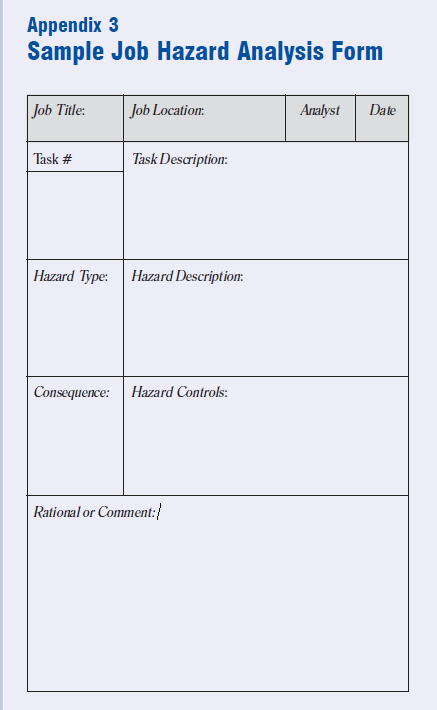 Appendix 3
Sample Job Hazard Analysis Form

| Job Title: | Job Location: | Analyst | Date |
|---|---|---|---|
| Task # | Task Description: | | |
| Hazard Type: | Hazard Description: | | |
| Consequence: | Hazard Controls: | | |
| Rational or Comment: | | | |